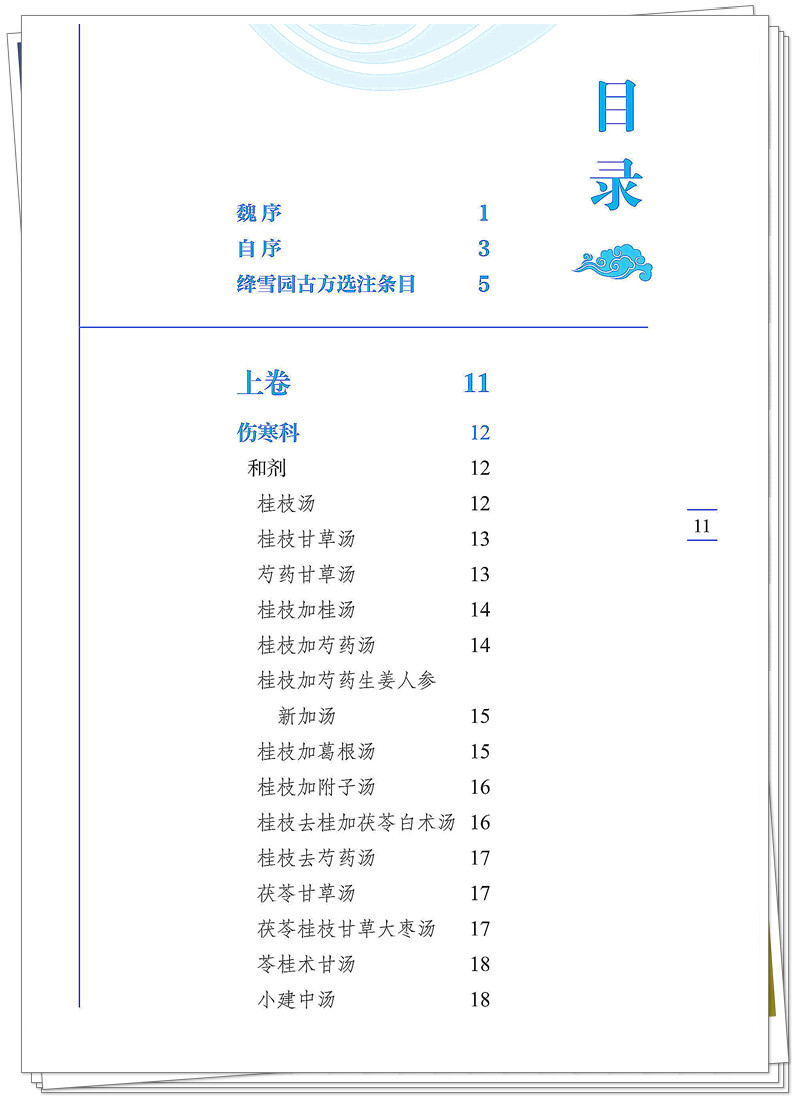 目录

魏序 1
自序 3
绛雪园古方选注条目 5

上卷 11

伤寒科 12
和剂 12
桂枝汤 12
桂枝甘草汤 13
芍药甘草汤 13
桂枝加桂汤 14
桂枝加芍药汤 14
桂枝加芍药生姜人参新加汤 15
桂枝加葛根汤 15
桂枝加附子汤 16
桂枝去桂加茯苓白术汤 16
桂枝去芍药汤 17
茯苓甘草汤 17
茯苓桂枝甘草大枣汤 17
苓桂术甘汤 18
小建中汤 18

11